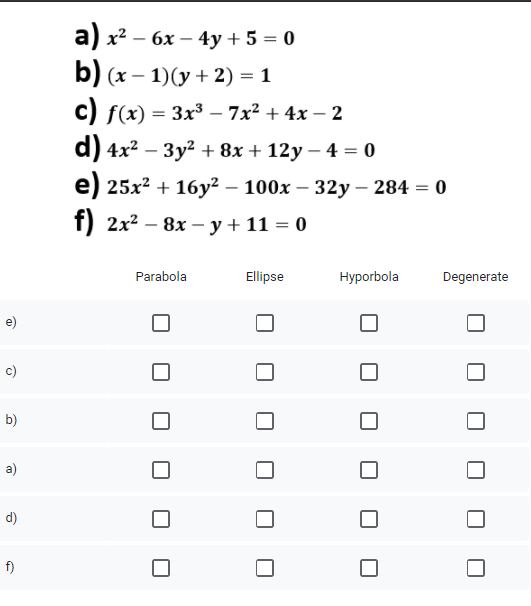 a) $x^2 - 6x - 4y + 5 = 0$
b) $(x-1)(y+2) = 1$
c) $f(x) = 3x^3 - 7x^2 + 4x - 2$
d) $4x^2 - 3y^2 + 8x + 12y - 4 = 0$
e) $25x^2 + 16y^2 - 100x - 32y - 284 = 0$
f) $2x^2 - 8x - y + 11 = 0$

| | Parabola | Ellipse | Hyporbola | Degenerate |
|---|---|---|---|---|
| e) | ☐ | ☐ | ☐ | ☐ |
| c) | ☐ | ☐ | ☐ | ☐ |
| b) | ☐ | ☐ | ☐ | ☐ |
| a) | ☐ | ☐ | ☐ | ☐ |
| d) | ☐ | ☐ | ☐ | ☐ |
| f) | ☐ | ☐ | ☐ | ☐ |